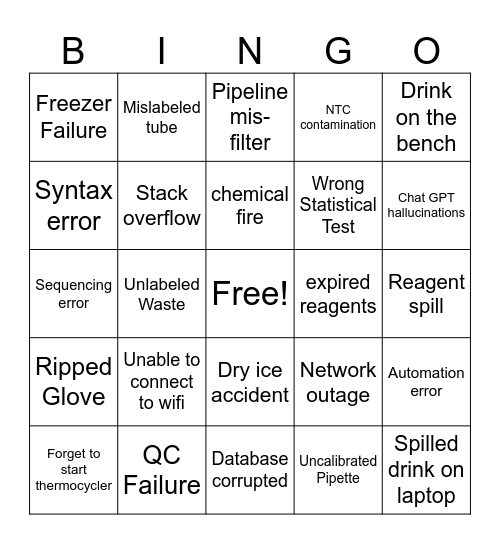 | B | I | N | G | O |
|---|---|---|---|---|
| Freezer Failure | Mislabeled tube | Pipeline mis-filter | NTC contamination | Drink on the bench |
| Syntax error | Stack overflow | chemical fire | Wrong Statistical Test | Chat GPT hallucinations |
| Sequencing error | Unlabeled Waste | Free! | expired reagents | Reagent spill |
| Ripped Glove | Unable to connect to wifi | Dry ice accident | Network outage | Automation error |
| Forget to start thermocycler | QC Failure | Database corrupted | Uncalibrated Pipette | Spilled drink on laptop |